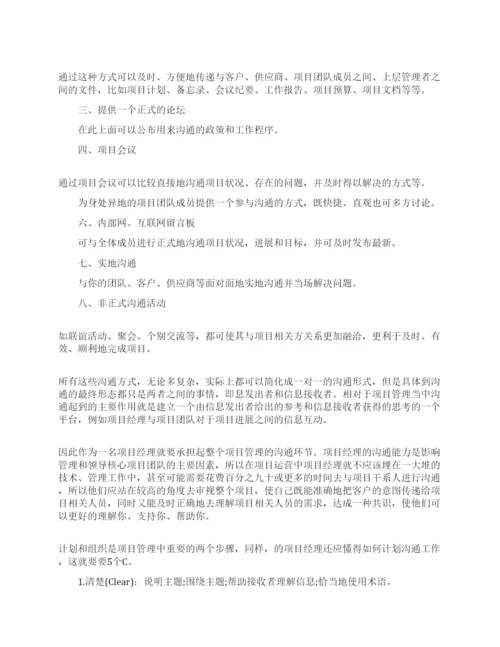 通过这种方式可以及时、方便地传递与客户、供应商、项目团队成员之间、上层管理者之间的文件，比如项目计划、备忘录、会议纪要、工作报告、项目预算、项目文档等等。

三、提供一个正式的论坛

在此上面可以公布用来沟通的政策和工作程序。

四、项目会议

通过项目会议可以比较直接地沟通项目状况、存在的问题，并及时得以解决的方式等。

为身处异地的项目团队成员提供一个参与沟通的方式，既快捷、直观也可多方讨论。

六、内部网、互联网留言板

可与全体成员进行正式地沟通项目状况，进展和目标，并可及时发布最新。

七、实地沟通

与你的团队、客户、供应商等面对面地实地沟通并当场解决问题。

八、非正式沟通活动

如联谊活动、聚会、个别交流等，都可使其与项目相关方关系更加融洽，更利于及时、有效、顺利地完成项目。

所有这些沟通方式，无论多复杂，实际上都可以简化成一对一的沟通形式，但是具体到沟通的最终形态都只是两者之间的事情，即息发出者和信息接收者。相对于项目管理当中沟通起到的主要作用就是建立一个由信息发出者给出的参考和信息接收者获得的思考的一个平台，例如项目经理与项目团队对于项目进展之间的信息互动。

因此作为一名项目经理就要承担起整个项目管理的沟通环节。项目经理的沟通能力是影响管理和领导核心项目团队的主要因素，所以在项目运营中项目经理就不应该埋在一大堆的技术、管理工作中，甚至可能需要花费百分之九十或更多的时间去与项目干系人进行沟通，所以他们应站在较高的角度去审视整个项目，使自己既能准确地把客户的意图传递给项目相关人员，同时又能及时正确地去理解项目相关人员的需求，达成一种共识，使他们可以更好的理解你、支持你、帮助你。

计划和组织是项目管理中重要的两个步骤，同样，的项目经理还应懂得如何计划沟通工作，这就要要5个C。

1.清楚(Clear)：说明主题;围绕主题;帮助接收者理解信息;恰当地使用术语。